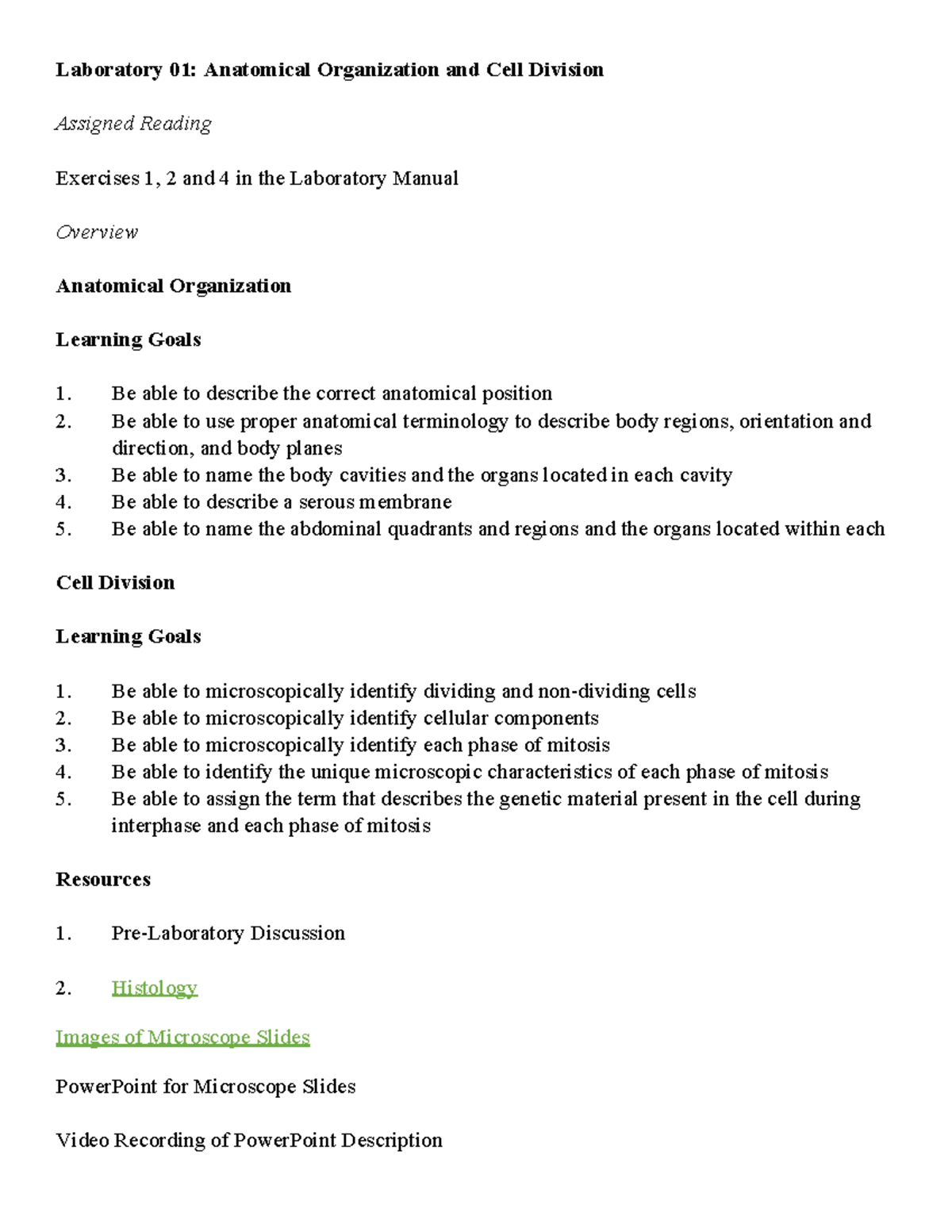 Laboratory 01: Anatomical Organization and Cell Division

Assigned Reading

Exercises 1, 2 and 4 in the Laboratory Manual

Overview

Anatomical Organization

Learning Goals

1. Be able to describe the correct anatomical position
2. Be able to use proper anatomical terminology to describe body regions, orientation and direction, and body planes
3. Be able to name the body cavities and the organs located in each cavity
4. Be able to describe a serous membrane
5. Be able to name the abdominal quadrants and regions and the organs located within each

Cell Division

Learning Goals

1. Be able to microscopically identify dividing and non-dividing cells
2. Be able to microscopically identify cellular components
3. Be able to microscopically identify each phase of mitosis
4. Be able to identify the unique microscopic characteristics of each phase of mitosis
5. Be able to assign the term that describes the genetic material present in the cell during interphase and each phase of mitosis

Resources

1. Pre-Laboratory Discussion

2. Histology

Images of Microscope Slides

PowerPoint for Microscope Slides

Video Recording of PowerPoint Description